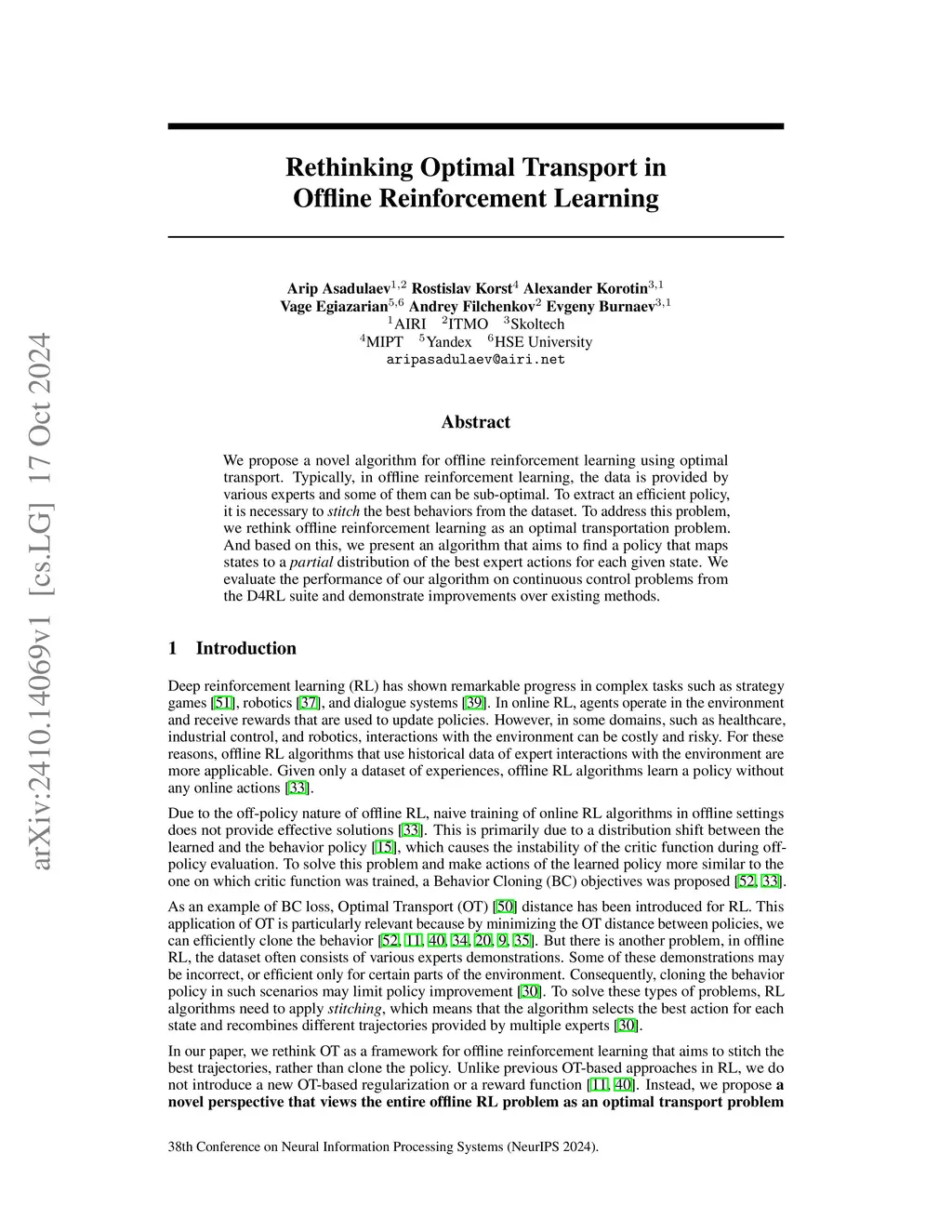 arXiv:2410.14069v1 [cs.LG] 17 Oct 2024

Rethinking Optimal Transport in Offline Reinforcement Learning

Arip Asadulaev$^{1,2}$ Rostislav Korst$^{4}$ Alexander Korotin$^{3,1}$
Vage Egiazarian$^{5,6}$ Andrey Filchenkov$^{2}$ Evgeny Burnaev$^{3,1}$
$^{1}$AIRI $^{2}$ITMO $^{3}$Skoltech
$^{4}$MIPT $^{5}$Yandex $^{6}$HSE University
aripasadulaev@airi.net

Abstract

We propose a novel algorithm for offline reinforcement learning using optimal transport. Typically, in offline reinforcement learning, the data is provided by various experts and some of them can be sub-optimal. To extract an efficient policy, it is necessary to stitch the best behaviors from the dataset. To address this problem, we rethink offline reinforcement learning as an optimal transportation problem. And based on this, we present an algorithm that aims to find a policy that maps states to a partial distribution of the best expert actions for each given state. We evaluate the performance of our algorithm on continuous control problems from the D4RL suite and demonstrate improvements over existing methods.

1 Introduction

Deep reinforcement learning (RL) has shown remarkable progress in complex tasks such as strategy games [51], robotics [37], and dialogue systems [39]. In online RL, agents operate in the environment and receive rewards that are used to update policies. However, in some domains, such as healthcare, industrial control, and robotics, interactions with the environment can be costly and risky. For these reasons, offline RL algorithms that use historical data of expert interactions with the environment are more applicable. Given only a dataset of experiences, offline RL algorithms learn a policy without any online actions [33].

Due to the off-policy nature of offline RL, naive training of online RL algorithms in offline settings does not provide effective solutions [33]. This is primarily due to a distribution shift between the learned and the behavior policy [15], which causes the instability of the critic function during off-policy evaluation. To solve this problem and make actions of the learned policy more similar to the one on which critic function was trained, a Behavior Cloning (BC) objectives was proposed [52, 33].

As an example of BC loss, Optimal Transport (OT) [50] distance has been introduced for RL. This application of OT is particularly relevant because by minimizing the OT distance between policies, we can efficiently clone the behavior [52, 11, 40, 34, 20, 9, 35]. But there is another problem, in offline RL, the dataset often consists of various experts demonstrations. Some of these demonstrations may be incorrect, or efficient only for certain parts of the environment. Consequently, cloning the behavior policy in such scenarios may limit policy improvement [30]. To solve these types of problems, RL algorithms need to apply stitching, which means that the algorithm selects the best action for each state and recombines different trajectories provided by multiple experts [30].

In our paper, we rethink OT as a framework for offline reinforcement learning that aims to stitch the best trajectories, rather than clone the policy. Unlike previous OT-based approaches in RL, we do not introduce a new OT-based regularization or a reward function [11, 40]. Instead, we propose a novel perspective that views the entire offline RL problem as an optimal transport problem

38th Conference on Neural Information Processing Systems (NeurIPS 2024).